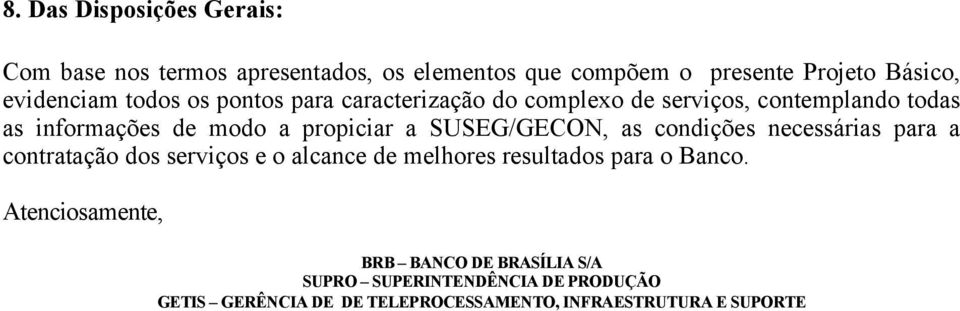 8. Das Disposições Gerais:

Com base nos termos apresentados, os elementos que compõem o presente Projeto Básico, evidenciam todos os pontos para caracterização do complexo de serviços, contemplando todas as informações de modo a propiciar a SUSEG/GECON, as condições necessárias para a contratação dos serviços e o alcance de melhores resultados para o Banco.

Atenciosamente,

BRB – BANCO DE BRASÍLIA S/A
SUPRO – SUPERINTENDÊNCIA DE PRODUÇÃO
GETIS – GERÊNCIA DE DE TELEPROCESSAMENTO, INFRAESTRUTURA E SUPORTE